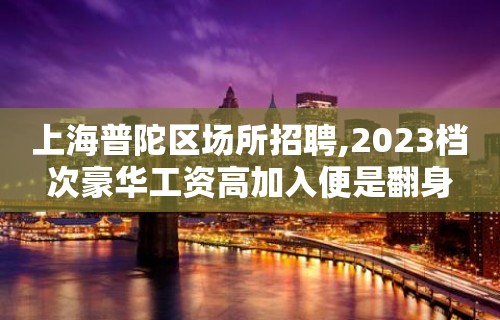 上海普陀区场所招聘,2023档次豪华工资高加入便是翻身